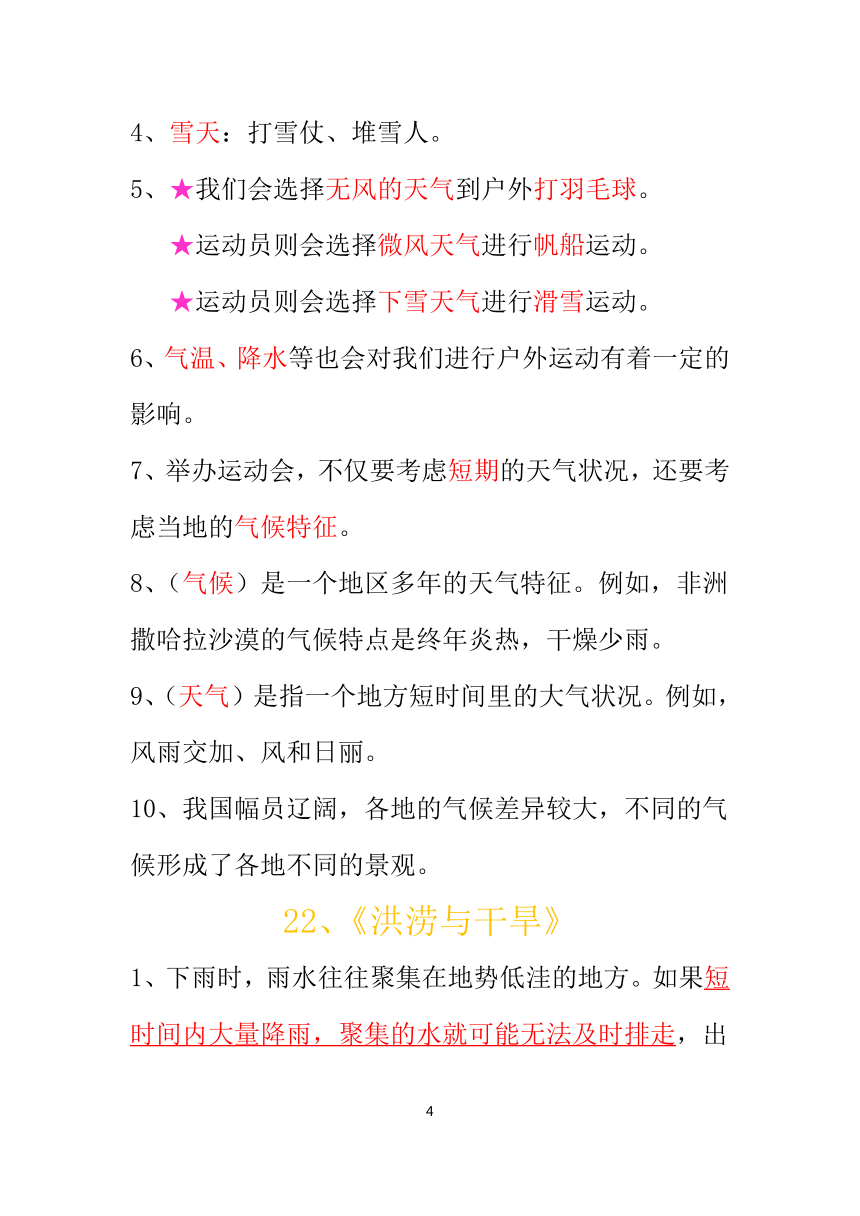 4、雪天：打雪仗、堆雪人。

5、★我们会选择无风的天气到户外打羽毛球。

★运动员则会选择微风天气进行帆船运动。

★运动员则会选择下雪天气进行滑雪运动。

6、气温、降水等也会对我们进行户外运动有着一定的影响。

7、举办运动会，不仅要考虑短期的天气状况，还要考虑当地的气候特征。

8、（气候）是一个地区多年的天气特征。例如，非洲撒哈拉沙漠的气候特点是终年炎热，干燥少雨。

9、（天气）是指一个地方短时间里的大气状况。例如，风雨交加、风和日丽。

10、我国幅员辽阔，各地的气候差异较大，不同的气候形成了各地不同的景观。

22、《洪涝与干旱》

1、下雨时，雨水往往聚集在地势低洼的地方。如果短时间内大量降雨，聚集的水就可能无法及时排走，出

4